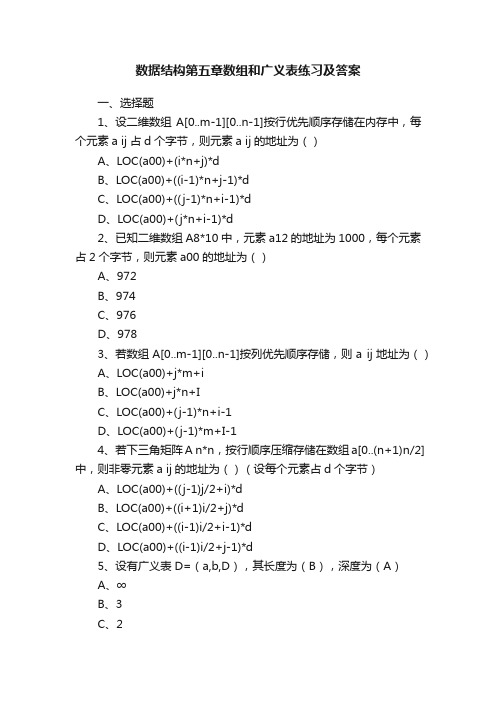 数据结构第五章数组和广义表练习及答案

一、选择题

1、设二维数组 A[0..m-1][0..n-1]按行优先顺序存储在内存中，每个元素 a ij 占 d 个字节，则元素 a ij 的地址为（ ）

A、LOC(a00)+(i*n+j)*d

B、LOC(a00)+((i-1)*n+j-1)*d

C、LOC(a00)+((j-1)*n+i-1)*d

D、LOC(a00)+(j*n+i-1)*d

2、已知二维数组 A8*10 中，元素 a12 的地址为 1000，每个元素占 2 个字节，则元素 a00 的地址为（ ）

A、972

B、974

C、976

D、978

3、若数组 A[0..m-1][0..n-1]按列优先顺序存储，则 a ij 地址为（ ）

A、LOC(a00)+j*m+i

B、LOC(a00)+j*n+I

C、LOC(a00)+(j-1)*n+i-1

D、LOC(a00)+(j-1)*m+I-1

4、若下三角矩阵 A n*n，按行顺序压缩存储在数组 a[0..(n+1)n/2]中，则非零元素 a ij 的地址为（ ）（设每个元素占 d 个字节）

A、LOC(a00)+((j-1)j/2+i)*d

B、LOC(a00)+((i+1)i/2+j)*d

C、LOC(a00)+((i-1)i/2+i-1)*d

D、LOC(a00)+((i-1)i/2+j-1)*d

5、设有广义表 D=（a,b,D），其长度为（B），深度为（A）

A、∞

B、3

C、2